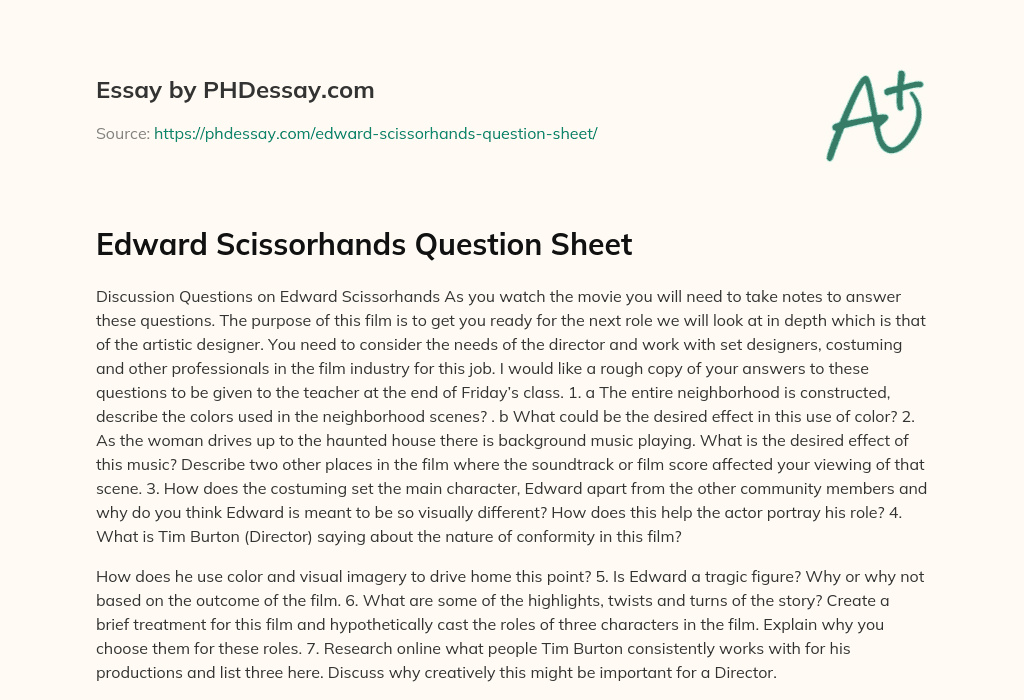 Essay by PHDessay.com

Source: https://phdessay.com/edward-scissorhands-question-sheet/

A+

Edward Scissorhands Question Sheet

Discussion Questions on Edward Scissorhands As you watch the movie you will need to take notes to answer these questions. The purpose of this film is to get you ready for the next role we will look at in depth which is that of the artistic designer. You need to consider the needs of the director and work with set designers, costuming and other professionals in the film industry for this job. I would like a rough copy of your answers to these questions to be given to the teacher at the end of Friday's class. 1. a The entire neighborhood is constructed, describe the colors used in the neighborhood scenes? . b What could be the desired effect in this use of color? 2. As the woman drives up to the haunted house there is background music playing. What is the desired effect of this music? Describe two other places in the film where the soundtrack or film score affected your viewing of that scene. 3. How does the costuming set the main character, Edward apart from the other community members and why do you think Edward is meant to be so visually different? How does this help the actor portray his role? 4. What is Tim Burton (Director) saying about the nature of conformity in this film?

How does he use color and visual imagery to drive home this point? 5. Is Edward a tragic figure? Why or why not based on the outcome of the film. 6. What are some of the highlights, twists and turns of the story? Create a brief treatment for this film and hypothetically cast the roles of three characters in the film. Explain why you choose them for these roles. 7. Research online what people Tim Burton consistently works with for his productions and list three here. Discuss why creatively this might be important for a Director.